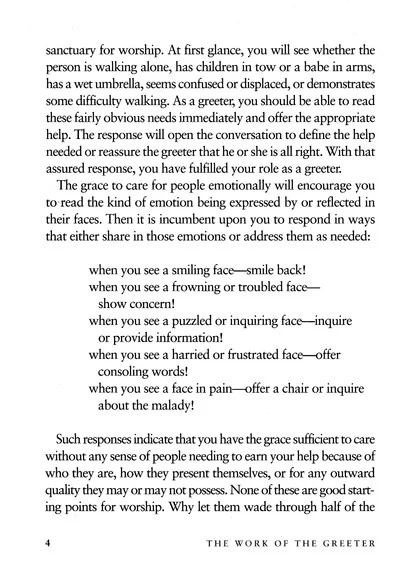 sanctuary for worship. At first glance, you will see whether the person is walking alone, has children in tow or a babe in arms, has a wet umbrella, seems confused or displaced, or demonstrates some difficulty walking. As a greeter, you should be able to read these fairly obvious needs immediately and offer the appropriate help. The response will open the conversation to define the help needed or reassure the greeter that he or she is all right. With that assured response, you have fulfilled your role as a greeter.

The grace to care for people emotionally will encourage you to read the kind of emotion being expressed by or reflected in their faces. Then it is incumbent upon you to respond in ways that either share in those emotions or address them as needed:

when you see a smiling face—smile back!
when you see a frowning or troubled face—show concern!
when you see a puzzled or inquiring face—inquire or provide information!
when you see a harried or frustrated face—offer consoling words!
when you see a face in pain—offer a chair or inquire about the malady!

Such responses indicate that you have the grace sufficient to care without any sense of people needing to earn your help because of who they are, how they present themselves, or for any outward quality they may or may not possess. None of these are good starting points for worship. Why let them wade through half of the

4 THE WORK OF THE GREETER